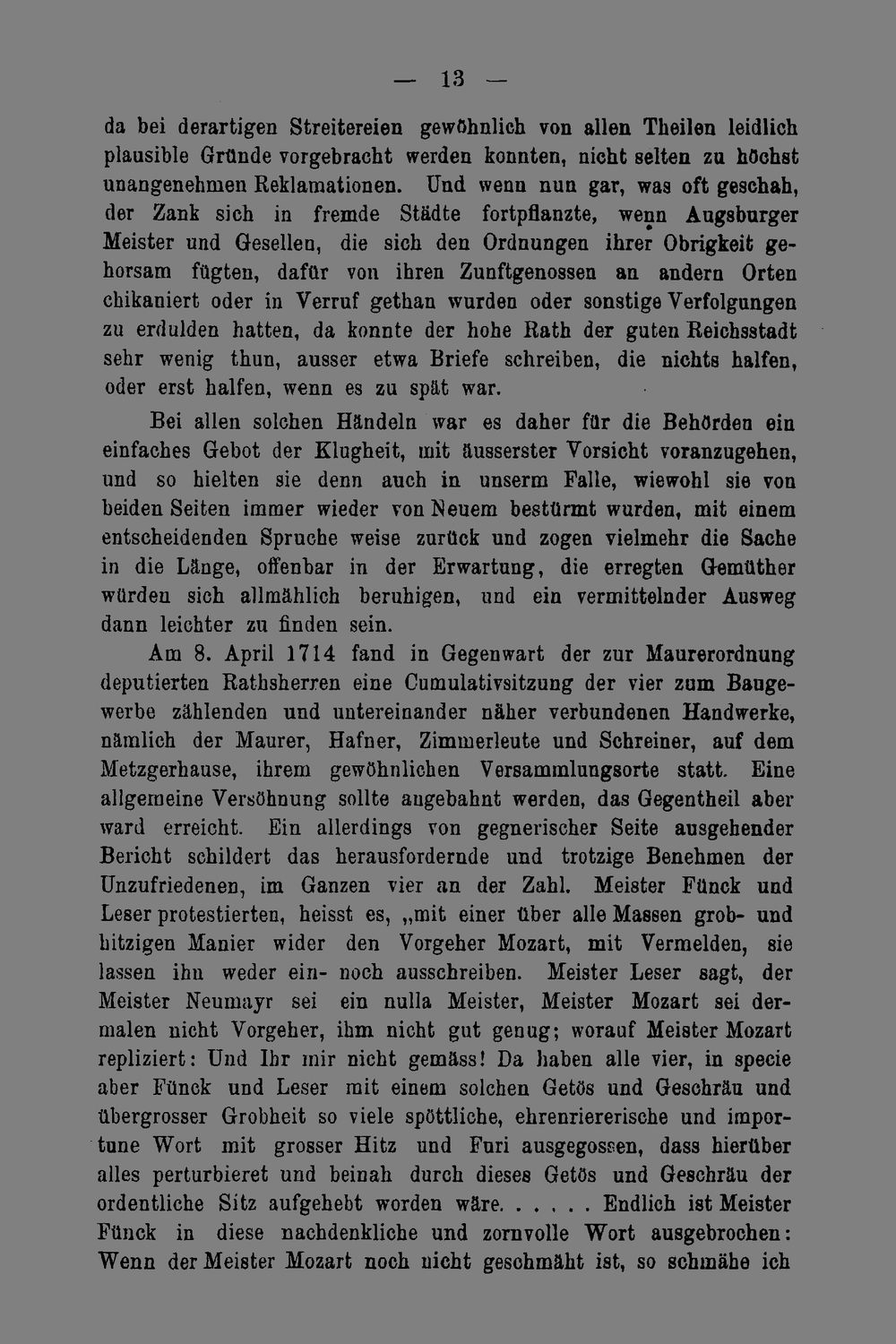 — 13 —

da bei derartigen Streitereien gewöhnlich von allen Theilen leidlich plausible Gründe vorgebracht werden konnten, nicht selten zu höchst unangenehmen Reklamationen. Und wenn nun gar, was oft geschah, der Zank sich in fremde Städte fortpflanzte, wenn Augsburger Meister und Gesellen, die sich den Ordnungen ihrer Obrigkeit gehorsam fügten, dafür von ihren Zunftgenossen an andern Orten chikaniert oder in Verruf gethan wurden oder sonstige Verfolgungen zu erdulden hatten, da konnte der hohe Rath der guten Reichsstadt sehr wenig thun, ausser etwa Briefe schreiben, die nichts halfen, oder erst halfen, wenn es zu spät war.

Bei allen solchen Händeln war es daher für die Behörden ein einfaches Gebot der Klugheit, mit äusserster Vorsicht voranzugehen, und so hielten sie denn auch in unserm Falle, wiewohl sie von beiden Seiten immer wieder von Neuem bestürmt wurden, mit einem entscheidenden Spruche weise zurück und zogen vielmehr die Sache in die Länge, offenbar in der Erwartung, die erregten Gemüther würden sich allmählich beruhigen, und ein vermittelnder Ausweg dann leichter zu finden sein.

Am 8. April 1714 fand in Gegenwart der zur Maurerordnung deputierten Rathsherren eine Cumulativsitzung der vier zum Baugewerbe zählenden und untereinander näher verbundenen Handwerke, nämlich der Maurer, Hafner, Zimmerleute und Schreiner, auf dem Metzgerhause, ihrem gewöhnlichen Versammlungsorte statt. Eine allgemeine Versöhnung sollte angebahnt werden, das Gegentheil aber ward erreicht. Ein allerdings von gegnerischer Seite ausgehender Bericht schildert das herausfordernde und trotzige Benehmen der Unzufriedenen, im Ganzen vier an der Zahl. Meister Fünck und Leser protestierten, heisst es, „mit einer über alle Massen grob- und hitzigen Manier wider den Vorgeher Mozart, mit Vermelden, sie lassen ihn weder ein- noch ausschreiben. Meister Leser sagt, der Meister Neumayr sei ein nulla Meister, Meister Mozart sei dermalen nicht Vorgeher, ihm nicht gut genug; worauf Meister Mozart repliziert: Und Ihr mir nicht gemäss! Da haben alle vier, in specie aber Fünck und Leser mit einem solchen Getös und Geschräu und übergrosser Grobheit so viele spöttliche, ehrenriererische und importune Wort mit grosser Hitz und Furi ausgegossen, dass hierüber alles perturbieret und beinah durch dieses Getös und Geschräu der ordentliche Sitz aufgehebt worden wäre. . . . . . Endlich ist Meister Fünck in diese nachdenkliche und zornvolle Wort ausgebrochen: Wenn der Meister Mozart noch nicht geschmäht ist, so schmähe ich